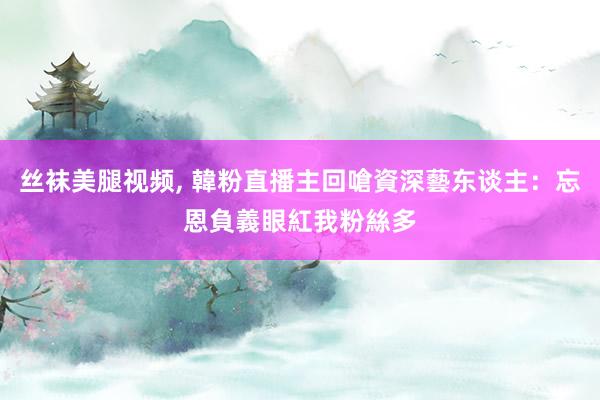 丝袜美腿视频, 韓粉直播主回嗆資深藝东谈主：忘恩負義眼紅我粉絲多